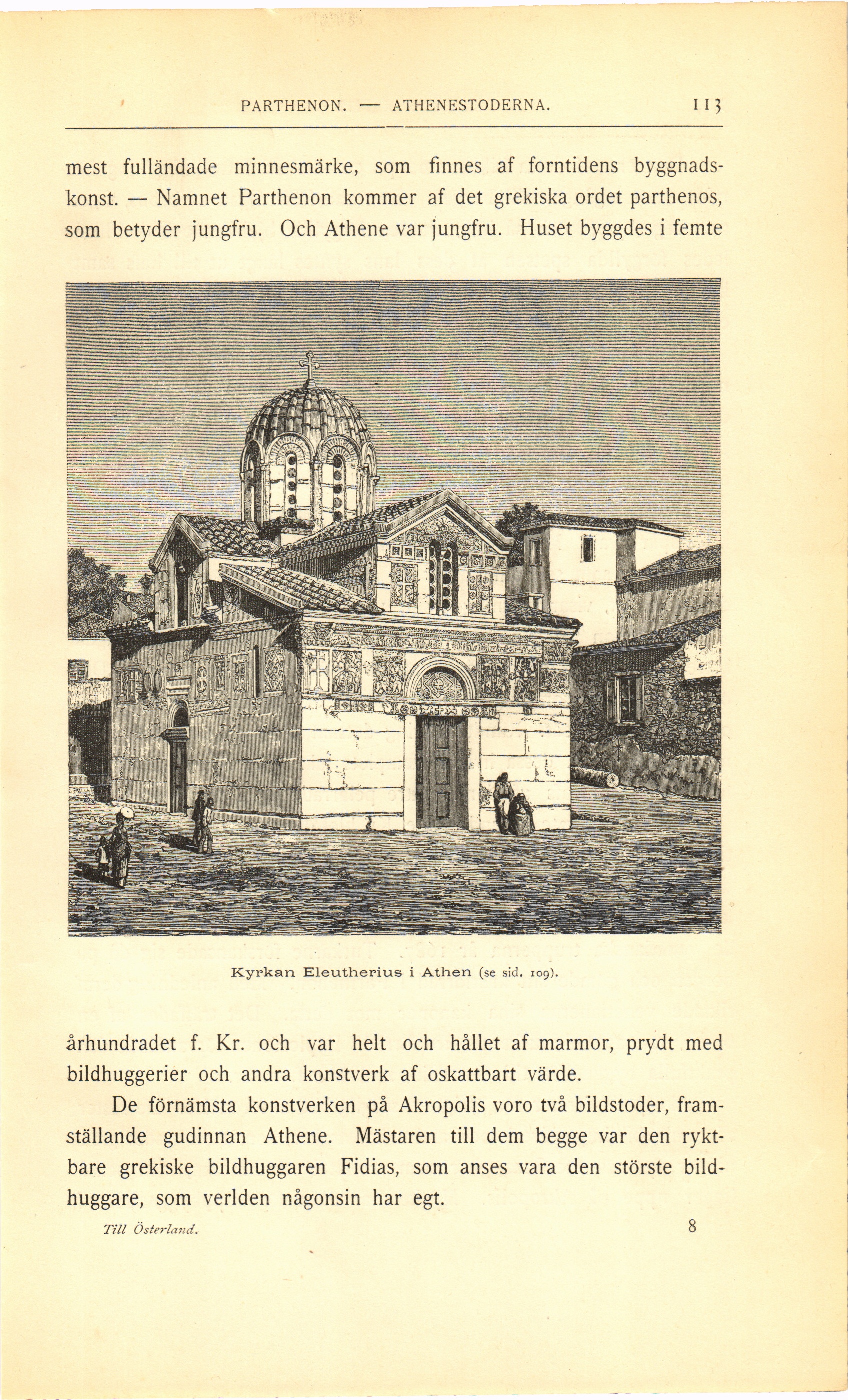 PARTHENON. — ATHENESTODERNA. 113

mest fulländade minnesmärke, som finnes af forntidens byggnadskonst. — Namnet Parthenon kommer af det grekiska ordet parthenos, som betyder jungfru. Och Athene var jungfru. Huset byggdes i femte

Kyrkan Eleutherius i Athen (se sid. 109).

århundradet f. Kr. och var helt och hållet af marmor, prydt med bildhuggerier och andra konstverk af oskattbart värde.

De förnämsta konstverken på Akropolis voro två bildstoder, framställande gudinnan Athene. Mästaren till dem begge var den ryktbare grekiske bildhuggaren Fidias, som anses vara den störste bildhuggare, som verlden någonsin har egt.

Till Österland. 8